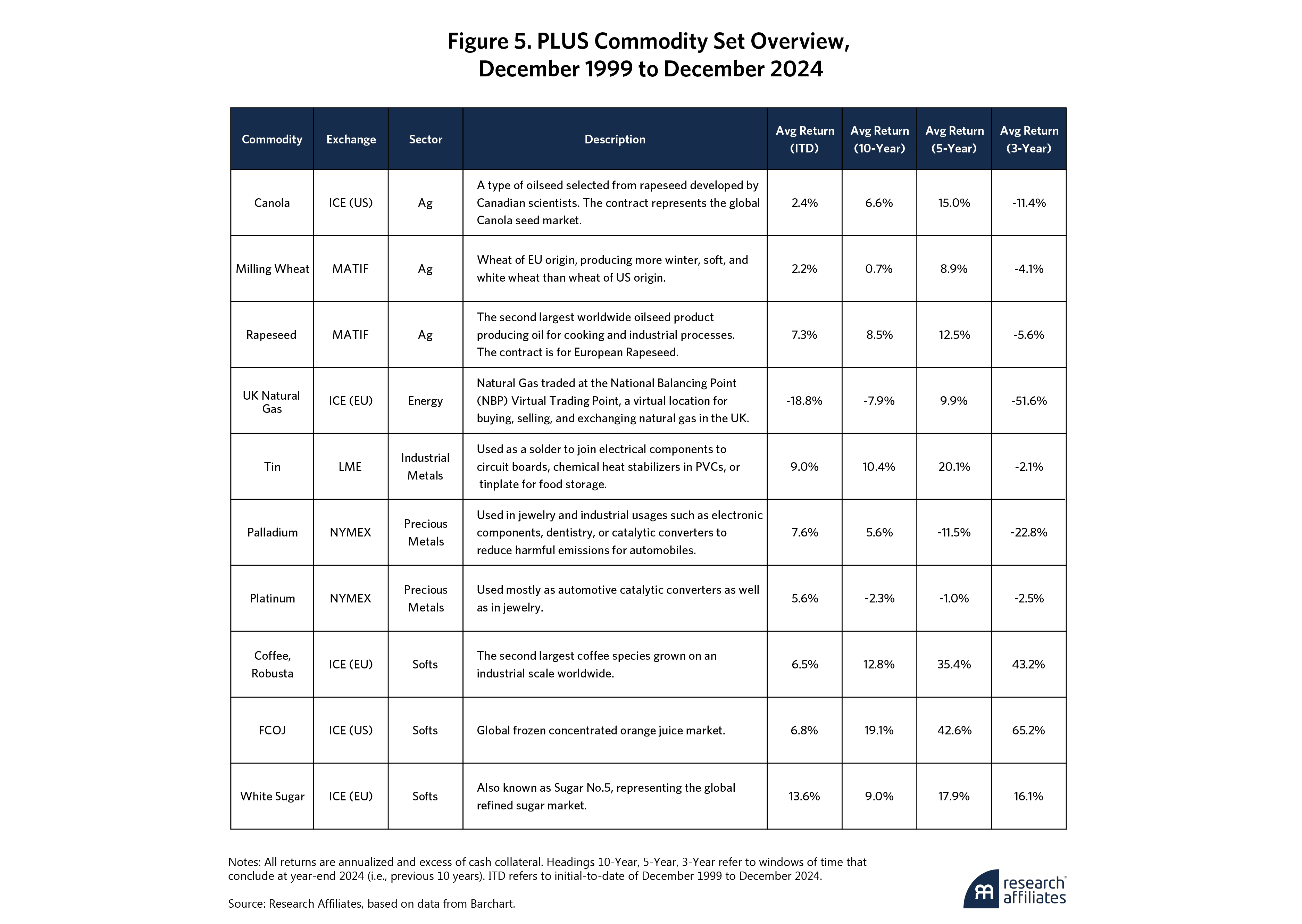 Figure 5. PLUS Commodity Set Overview, December 1999 to December 2024

| Commodity | Exchange | Sector | Description | Avg Return (ITD) | Avg Return (10-Year) | Avg Return (5-Year) | Avg Return (3-Year) |
|---|---|---|---|---|---|---|---|
| Canola | ICE (US) | Ag | A type of oilseed selected from rapeseed developed by Canadian scientists. The contract represents the global Canola seed market. | 2.4% | 6.6% | 15.0% | -11.4% |
| Milling Wheat | MATIF | Ag | Wheat of EU origin, producing more winter, soft, and white wheat than wheat of US origin. | 2.2% | 0.7% | 8.9% | -4.1% |
| Rapeseed | MATIF | Ag | The second largest worldwide oilseed product producing oil for cooking and industrial processes. The contract is for European Rapeseed. | 7.3% | 8.5% | 12.5% | -5.6% |
| UK Natural Gas | ICE (EU) | Energy | Natural Gas traded at the National Balancing Point (NBP) Virtual Trading Point, a virtual location for buying, selling, and exchanging natural gas in the UK. | -18.8% | -7.9% | 9.9% | -51.6% |
| Tin | LME | Industrial Metals | Used as a solder to join electrical components to circuit boards, chemical heat stabilizers in PVCs, or tinplate for food storage. | 9.0% | 10.4% | 20.1% | -2.1% |
| Palladium | NYMEX | Precious Metals | Used in jewelry and industrial usages such as electronic components, dentistry, or catalytic converters to reduce harmful emissions for automobiles. | 7.6% | 5.6% | -11.5% | -22.8% |
| Platinum | NYMEX | Precious Metals | Used mostly as automotive catalytic converters as well as in jewelry. | 5.6% | -2.3% | -1.0% | -2.5% |
| Coffee, Robusta | ICE (EU) | Softs | The second largest coffee species grown on an industrial scale worldwide. | 6.5% | 12.8% | 35.4% | 43.2% |
| FCOJ | ICE (US) | Softs | Global frozen concentrated orange juice market. | 6.8% | 19.1% | 42.6% | 65.2% |
| White Sugar | ICE (EU) | Softs | Also known as Sugar No.5, representing the global refined sugar market. | 13.6% | 9.0% | 17.9% | 16.1% |

Notes: All returns are annualized and excess of cash collateral. Headings 10-Year, 5-Year, 3-Year refer to windows of time that conclude at year-end 2024 (i.e., previous 10 years). ITD refers to initial-to-date of December 1999 to December 2024.

Source: Research Affiliates, based on data from Barchart.

research affiliates